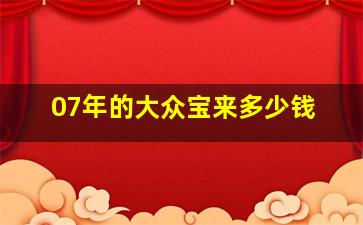 07年的大众宝来多少钱